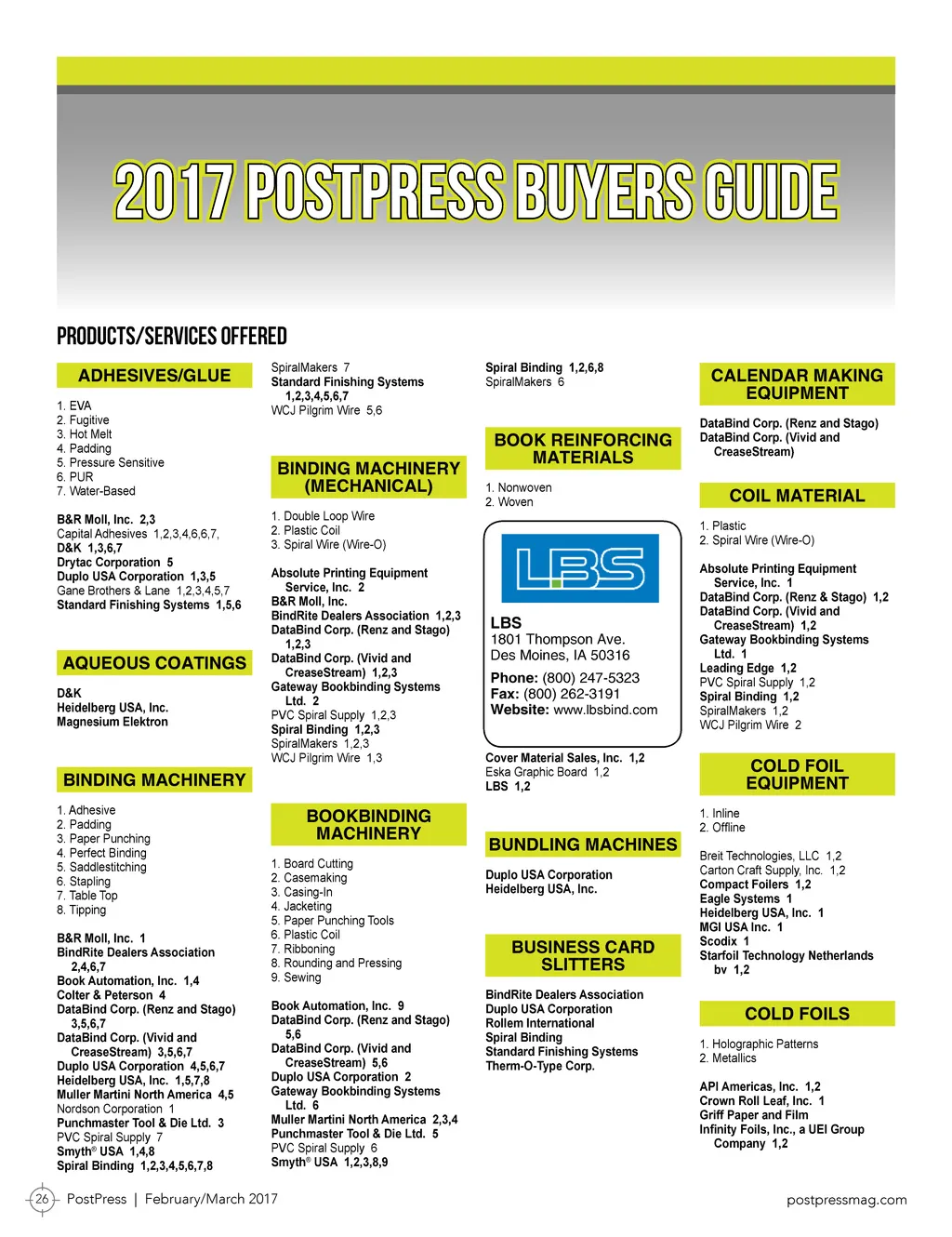 2017 POSTPRESS BUYERS GUIDE

PRODUCTS/SERVICES OFFERED

ADHESIVES/GLUE

1. EVA
2. Fugitive
3. Hot Melt
4. Padding
5. Pressure Sensitive
6. PUR
7. Water-Based

B&R Moll, Inc. 2,3
Capital Adhesives 1,2,3,4,6,6,7,
D&K 1,3,6,7
Drytac Corporation 5
Duplo USA Corporation 1,3,5
Gane Brothers & Lane 1,2,3,4,5,7
Standard Finishing Systems 1,5,6

AQUEOUS COATINGS

D&K
Heidelberg USA, Inc.
Magnesium Elektron

BINDING MACHINERY

1. Adhesive
2. Padding
3. Paper Punching
4. Perfect Binding
5. Saddlestitching
6. Stapling
7. Table Top
8. Tipping

B&R Moll, Inc. 1
BindRite Dealers Association 2,4,6,7
Book Automation, Inc. 1,4
Colter & Peterson 4
DataBind Corp. (Renz and Stago) 3,5,6,7
DataBind Corp. (Vivid and CreaseStream) 3,5,6,7
Duplo USA Corporation 4,5,6,7
Heidelberg USA, Inc. 1,5,7,8
Muller Martini North America 4,5
Nordson Corporation 1
Punchmaster Tool & Die Ltd. 3
PVC Spiral Supply 7
Smyth® USA 1,4,8
Spiral Binding 1,2,3,4,5,6,7,8

SpiralMakers 7
Standard Finishing Systems 1,2,3,4,5,6,7
WCJ Pilgrim Wire 5,6

BINDING MACHINERY (MECHANICAL)

1. Double Loop Wire
2. Plastic Coil
3. Spiral Wire (Wire-O)

Absolute Printing Equipment Service, Inc. 2
B&R Moll, Inc.
BindRite Dealers Association 1,2,3
DataBind Corp. (Renz and Stago) 1,2,3
DataBind Corp. (Vivid and CreaseStream) 1,2,3
Gateway Bookbinding Systems Ltd. 2
PVC Spiral Supply 1,2,3
Spiral Binding 1,2,3
SpiralMakers 1,2,3
WCJ Pilgrim Wire 1,3

BOOKBINDING MACHINERY

1. Board Cutting
2. Casemaking
3. Casing-In
4. Jacketing
5. Paper Punching Tools
6. Plastic Coil
7. Ribboning
8. Rounding and Pressing
9. Sewing

Book Automation, Inc. 9
DataBind Corp. (Renz and Stago) 5,6
DataBind Corp. (Vivid and CreaseStream) 5,6
Duplo USA Corporation 2
Gateway Bookbinding Systems Ltd. 6
Muller Martini North America 2,3,4
Punchmaster Tool & Die Ltd. 5
PVC Spiral Supply 6
Smyth® USA 1,2,3,8,9

Spiral Binding 1,2,6,8
SpiralMakers 6

BOOK REINFORCING MATERIALS

1. Nonwoven
2. Woven

LBS

LBS
1801 Thompson Ave.
Des Moines, IA 50316
Phone: (800) 247-5323
Fax: (800) 262-3191
Website: www.lbsbind.com

Cover Material Sales, Inc. 1,2
Eska Graphic Board 1,2
LBS 1,2

BUNDLING MACHINES

Duplo USA Corporation
Heidelberg USA, Inc.

BUSINESS CARD SLITTERS

BindRite Dealers Association
Duplo USA Corporation
Rollem International
Spiral Binding
Standard Finishing Systems
Therm-O-Type Corp.

CALENDAR MAKING EQUIPMENT

DataBind Corp. (Renz and Stago)
DataBind Corp. (Vivid and CreaseStream)

COIL MATERIAL

1. Plastic
2. Spiral Wire (Wire-O)

Absolute Printing Equipment Service, Inc. 1
DataBind Corp. (Renz & Stago) 1,2
DataBind Corp. (Vivid and CreaseStream) 1,2
Gateway Bookbinding Systems Ltd. 1
Leading Edge 1,2
PVC Spiral Supply 1,2
Spiral Binding 1,2
SpiralMakers 1,2
WCJ Pilgrim Wire 2

COLD FOIL EQUIPMENT

1. Inline
2. Offline

Breit Technologies, LLC 1,2
Carton Craft Supply, Inc. 1,2
Compact Foilers 1,2
Eagle Systems 1
Heidelberg USA, Inc. 1
MGI USA Inc. 1
Scodix 1
Starfoil Technology Netherlands bv 1,2

COLD FOILS

1. Holographic Patterns
2. Metallics

API Americas, Inc. 1,2
Crown Roll Leaf, Inc. 1
Griff Paper and Film
Infinity Foils, Inc., a UEI Group Company 1,2

26 PostPress | February/March 2017

postpressmag.com